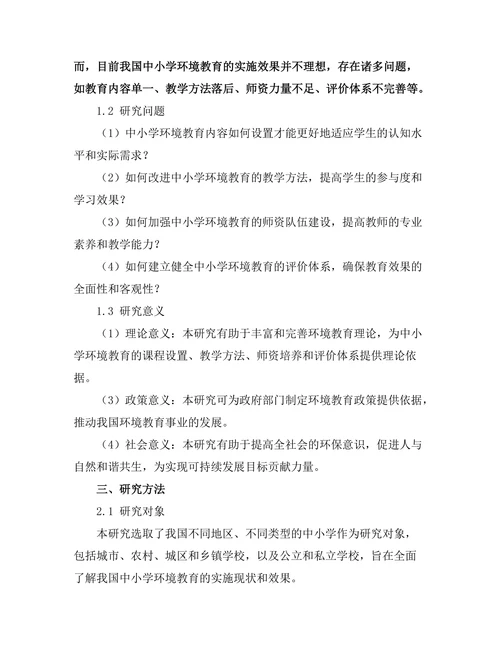 而，目前我国中小学环境教育的实施效果并不理想，存在诸多问题，如教育内容单一、教学方法落后、师资力量不足、评价体系不完善等。

1.2 研究问题

（1）中小学环境教育内容如何设置才能更好地适应学生的认知水平和实际需求？

（2）如何改进中小学环境教育的教学方法，提高学生的参与度和学习效果？

（3）如何加强中小学环境教育的师资队伍建设，提高教师的专业素养和教学能力？

（4）如何建立健全中小学环境教育的评价体系，确保教育效果的全面性和客观性？

1.3 研究意义

（1）理论意义：本研究有助于丰富和完善环境教育理论，为中小学环境教育的课程设置、教学方法、师资培养和评价体系提供理论依据。

（3）政策意义：本研究可为政府部门制定环境教育政策提供依据，推动我国环境教育事业的发展。

（4）社会意义：本研究有助于提高全社会的环保意识，促进人与自然和谐共生，为实现可持续发展目标贡献力量。

三、研究方法

2.1 研究对象

本研究选取了我国不同地区、不同类型的中小学作为研究对象，包括城市、农村、城区和乡镇学校，以及公立和私立学校，旨在全面了解我国中小学环境教育的实施现状和效果。